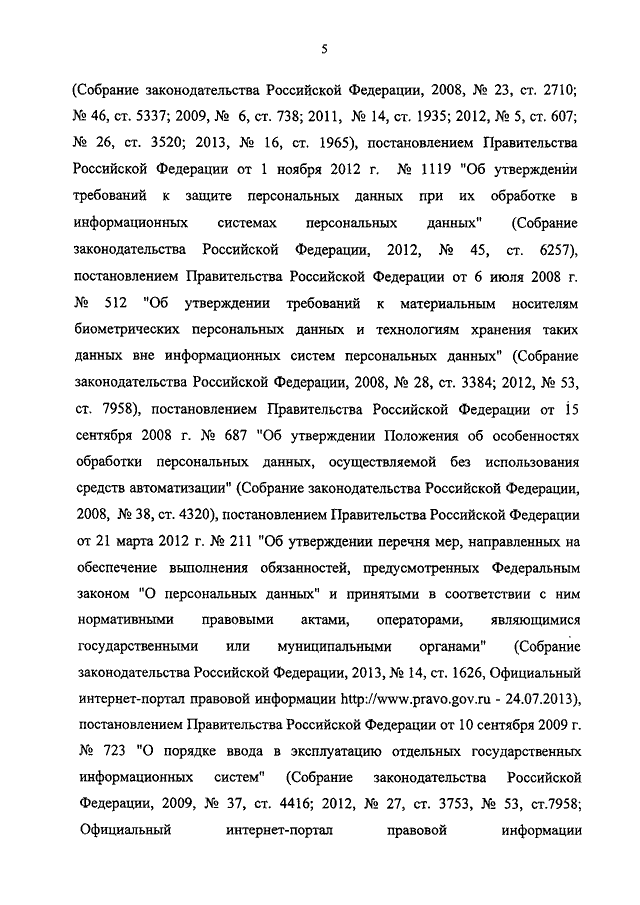 5

(Собрание законодательства Российской Федерации, 2008, № 23, ст. 2710; № 46, ст. 5337; 2009, № 6, ст. 738; 2011, № 14, ст. 1935; 2012, № 5, ст. 607; № 26, ст. 3520; 2013, № 16, ст. 1965), постановлением Правительства Российской Федерации от 1 ноября 2012 г. № 1119 "Об утверждении требований к защите персональных данных при их обработке в информационных системах персональных данных" (Собрание законодательства Российской Федерации, 2012, № 45, ст. 6257), постановлением Правительства Российской Федерации от 6 июля 2008 г. № 512 "Об утверждении требований к материальным носителям биометрических персональных данных и технологиям хранения таких данных вне информационных систем персональных данных" (Собрание законодательства Российской Федерации, 2008, № 28, ст. 3384; 2012, № 53, ст. 7958), постановлением Правительства Российской Федерации от 15 сентября 2008 г. № 687 "Об утверждении Положения об особенностях обработки персональных данных, осуществляемой без использования средств автоматизации" (Собрание законодательства Российской Федерации, 2008, № 38, ст. 4320), постановлением Правительства Российской Федерации от 21 марта 2012 г. № 211 "Об утверждении перечня мер, направленных на обеспечение выполнения обязанностей, предусмотренных Федеральным законом "О персональных данных" и принятыми в соответствии с ним нормативными правовыми актами, операторами, являющимися государственными или муниципальными органами" (Собрание законодательства Российской Федерации, 2013, № 14, ст. 1626, Официальный интернет-портал правовой информации http://www.pravo.gov.ru - 24.07.2013), постановлением Правительства Российской Федерации от 10 сентября 2009 г. № 723 "О порядке ввода в эксплуатацию отдельных государственных информационных систем" (Собрание законодательства Российской Федерации, 2009, № 37, ст. 4416; 2012, № 27, ст. 3753, № 53, ст.7958; Официальный интернет-портал правовой информации